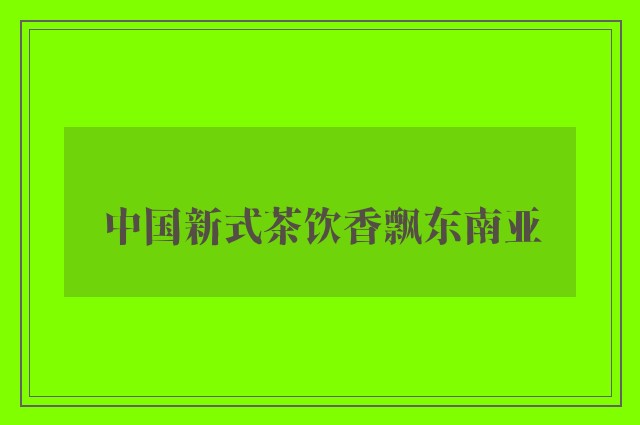 中国新式茶饮香飘东南亚